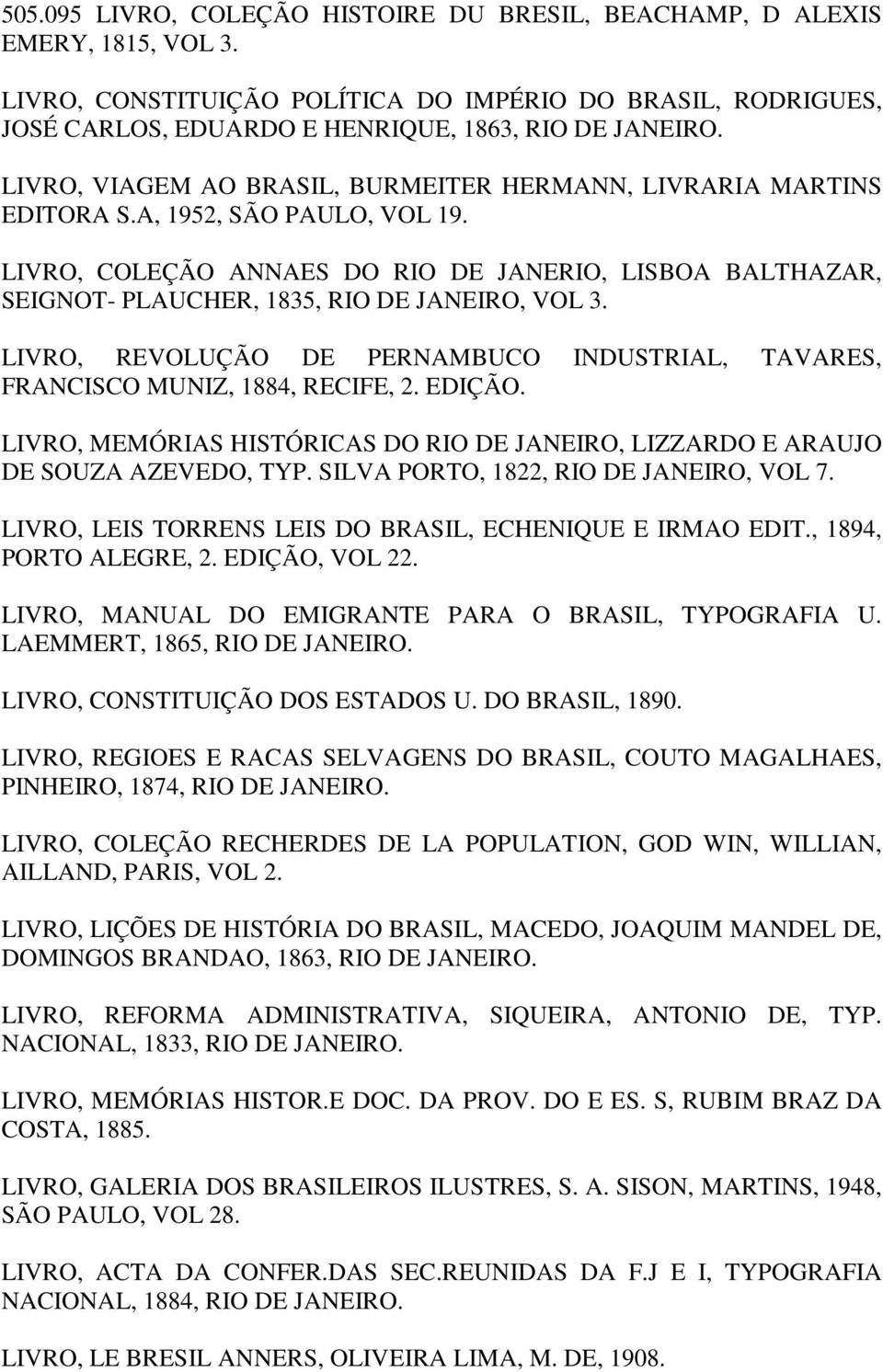 505.095 LIVRO, COLEÇÃO HISTOIRE DU BRESIL, BEACHAMP, D ALEXIS EMERY, 1815, VOL 3.

LIVRO, CONSTITUIÇÃO POLÍTICA DO IMPÉRIO DO BRASIL, RODRIGUES, JOSÉ CARLOS, EDUARDO E HENRIQUE, 1863, RIO DE JANEIRO.

LIVRO, VIAGEM AO BRASIL, BURMEITER HERMANN, LIVRARIA MARTINS EDITORA S.A, 1952, SÃO PAULO, VOL 19.

LIVRO, COLEÇÃO ANNAES DO RIO DE JANERIO, LISBOA BALTHAZAR, SEIGNOT- PLAUCHER, 1835, RIO DE JANEIRO, VOL 3.

LIVRO, REVOLUÇÃO DE PERNAMBUCO INDUSTRIAL, TAVARES, FRANCISCO MUNIZ, 1884, RECIFE, 2. EDIÇÃO.

LIVRO, MEMÓRIAS HISTÓRICAS DO RIO DE JANEIRO, LIZZARDO E ARAUJO DE SOUZA AZEVEDO, TYP. SILVA PORTO, 1822, RIO DE JANEIRO, VOL 7.

LIVRO, LEIS TORRENS LEIS DO BRASIL, ECHENIQUE E IRMAO EDIT., 1894, PORTO ALEGRE, 2. EDIÇÃO, VOL 22.

LIVRO, MANUAL DO EMIGRANTE PARA O BRASIL, TYPOGRAFIA U. LAEMMERT, 1865, RIO DE JANEIRO.

LIVRO, CONSTITUIÇÃO DOS ESTADOS U. DO BRASIL, 1890.

LIVRO, REGIOES E RACAS SELVAGENS DO BRASIL, COUTO MAGALHAES, PINHEIRO, 1874, RIO DE JANEIRO.

LIVRO, COLEÇÃO RECHERDES DE LA POPULATION, GOD WIN, WILLIAN, AILLAND, PARIS, VOL 2.

LIVRO, LIÇÕES DE HISTÓRIA DO BRASIL, MACEDO, JOAQUIM MANDEL DE, DOMINGOS BRANDAO, 1863, RIO DE JANEIRO.

LIVRO, REFORMA ADMINISTRATIVA, SIQUEIRA, ANTONIO DE, TYP. NACIONAL, 1833, RIO DE JANEIRO.

LIVRO, MEMÓRIAS HISTOR.E DOC. DA PROV. DO E ES. S, RUBIM BRAZ DA COSTA, 1885.

LIVRO, GALERIA DOS BRASILEIROS ILUSTRES, S. A. SISON, MARTINS, 1948, SÃO PAULO, VOL 28.

LIVRO, ACTA DA CONFER.DAS SEC.REUNIDAS DA F.J E I, TYPOGRAFIA NACIONAL, 1884, RIO DE JANEIRO.

LIVRO, LE BRESIL ANNERS, OLIVEIRA LIMA, M. DE, 1908.